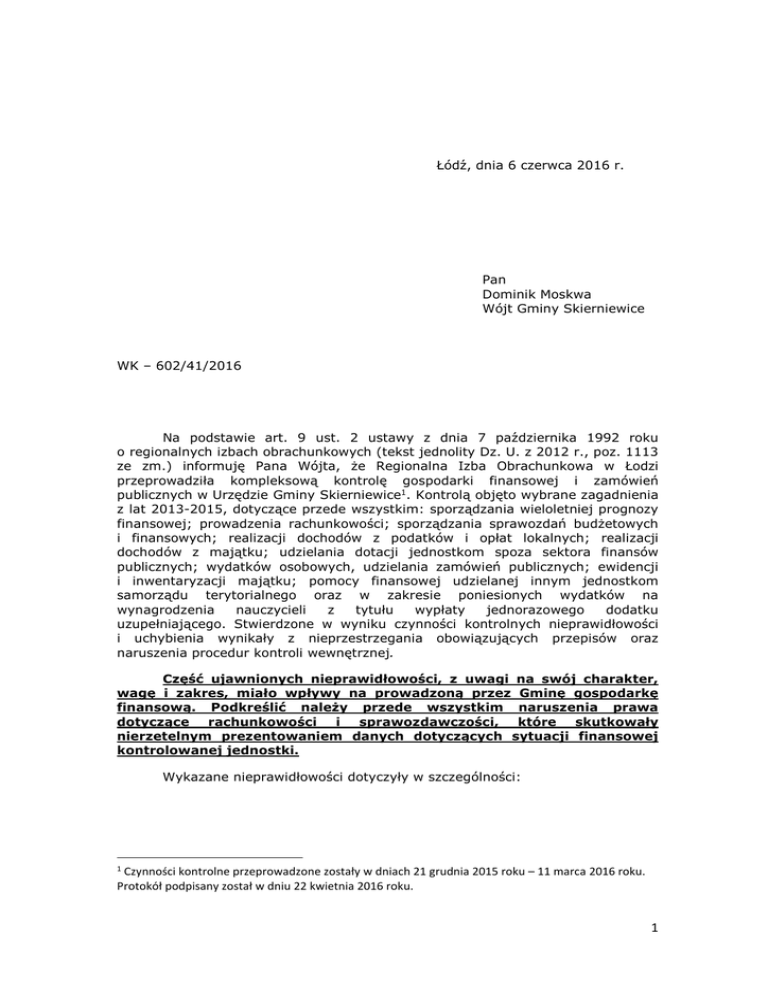 Łódź, dnia 6 czerwca 2016 r.

Pan
Dominik Moskwa
Wójt Gminy Skierniewice

WK – 602/41/2016

Na podstawie art. 9 ust. 2 ustawy z dnia 7 października 1992 roku o regionalnych izbach obrachunkowych (tekst jednolity Dz. U. z 2012 r., poz. 1113 ze zm.) informuję Pana Wójta, że Regionalna Izba Obrachunkowa w Łodzi przeprowadziła kompleksową kontrolę gospodarki finansowej i zamówień publicznych w Urzędzie Gminy Skierniewice$^1$. Kontrolą objęto wybrane zagadnienia z lat 2013-2015, dotyczące przede wszystkim: sporządzania wieloletniej prognozy finansowej; prowadzenia rachunkowości; sporządzania sprawozdań budżetowych i finansowych; realizacji dochodów z podatków i opłat lokalnych; realizacji dochodów z majątku; udzielania dotacji jednostkom spoza sektora finansów publicznych; wydatków osobowych, udzielania zamówień publicznych; ewidencji i inwentaryzacji majątku; pomocy finansowej udzielanej innym jednostkom samorządu terytorialnego oraz w zakresie poniesionych wydatków na wynagrodzenia nauczycieli z tytułu wypłaty jednorazowego dodatku uzupełniającego. Stwierdzone w wyniku czynności kontrolnych nieprawidłowości i uchybienia wynikały z nieprzestrzegania obowiązujących przepisów oraz naruszenia procedur kontroli wewnętrznej.

Część ujawnionych nieprawidłowości, z uwagi na swój charakter, wagę i zakres, miało wpływy na prowadzoną przez Gminę gospodarkę finansową. Podkreślić należy przede wszystkim naruszenia prawa dotyczące rachunkowości i sprawozdawczości, które skutkowały nierzetelnym prezentowaniem danych dotyczących sytuacji finansowej kontrolowanej jednostki.

Wykazane nieprawidłowości dotyczyły w szczególności:

$^1$ Czynności kontrolne przeprowadzone zostały w dniach 21 grudnia 2015 roku – 11 marca 2016 roku. Protokół podpisany został w dniu 22 kwietnia 2016 roku.

1